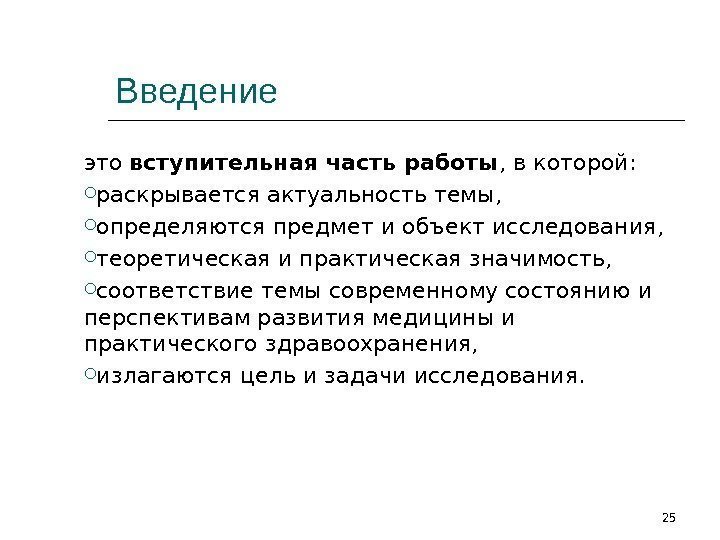 Введение

это вступительная часть работы, в которой:

• раскрывается актуальность темы,

• определяются предмет и объект исследования,

• теоретическая и практическая значимость,

• соответствие темы современному состоянию и перспективам развития медицины и практического здравоохранения,

• излагаются цель и задачи исследования.

25